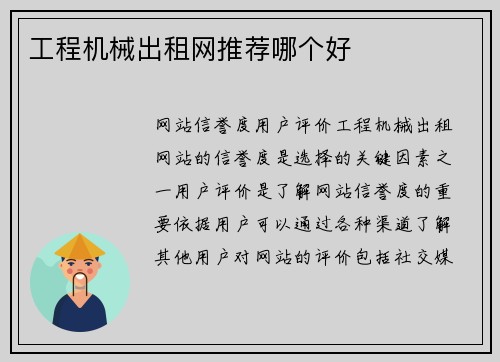 工程机械出租网推荐哪个好

网站信誉度用户评价工程机械出租网站的信誉度是选择的关键因素之一用户评价是了解网站信誉度的重要依据用户可以通过各种渠道了解其他用户对网站的评价包括社交媒